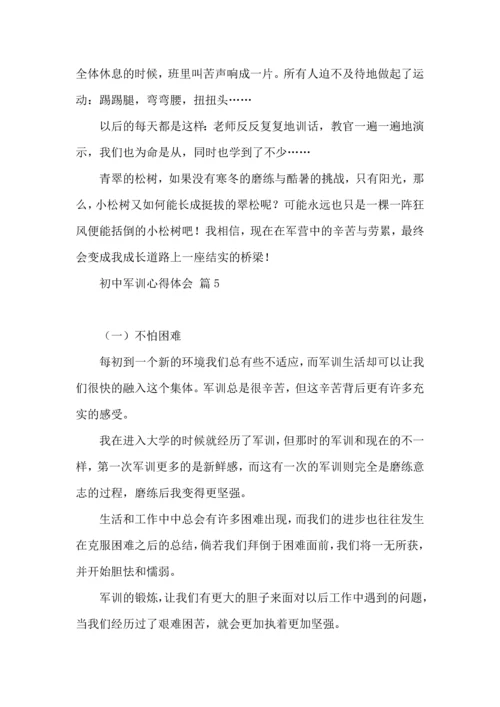 全体休息的时候，班里叫苦声响成一片。所有人迫不及待地做起了运动：踢踢腿，弯弯腰，扭扭头……

以后的每天都是这样：老师反反复复地训话，教官一遍一遍地演示，我们也为命是从，同时也学到了不少……

青翠的松树，如果没有寒冬的磨练与酷暑的挑战，只有阳光，那么，小松树又如何能长成挺拔的翠松呢？可能永远也只是一棵一阵狂风便能括倒的小松树吧！我相信，现在在军营中的辛苦与劳累，最终会变成我成长道路上一座结实的桥梁！

初中军训心得体会 篇5

（一）不怕困难

每初到一个新的环境我们总有些不适应，而军训生活却可以让我们很快的融入这个集体。军训总是很辛苦，但这辛苦背后更有许多充实的感受。

我在进入大学的时候就经历了军训，但那时的军训和现在的不一样，第一次军训更多的是新鲜感，而这有一次的军训则完全是磨练意志的过程，磨练后我变得更坚强。

生活和工作中中总会有许多困难出现，而我们的进步也往往发生在克服困难之后的总结，倘若我们拜倒于困难面前，我们将一无所获，并开始胆怯和懦弱。

军训的锻炼，让我们有更大的胆子来面对以后工作中遇到的问题，当我们经历过了艰难困苦，就会更加执着更加坚强。